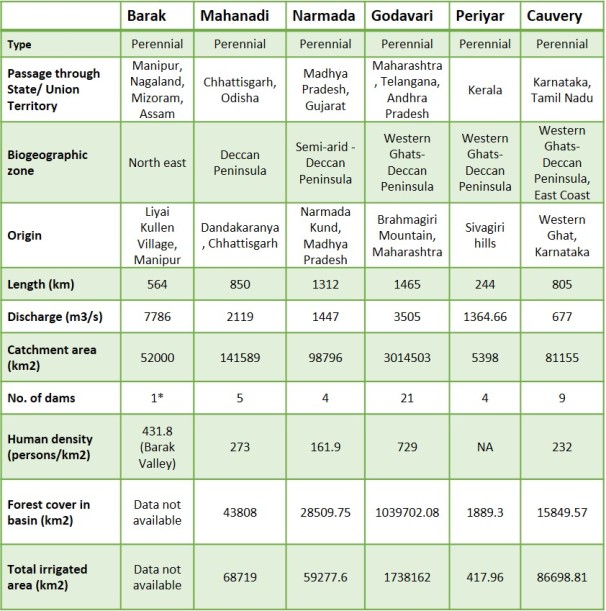 | | Barak | Mahanadi | Narmada | Godavari | Periyar | Cauvery |
|---|---|---|---|---|---|---|
| Type | Perennial | Perennial | Perennial | Perennial | Perennial | Perennial |
| Passage through State/ Union Territory | Manipur, Nagaland, Mizoram, Assam | Chhattisgarh, Odisha | Madhya Pradesh, Gujarat | Maharashtra , Telangana, Andhra Pradesh | Kerala | Karnataka, Tamil Nadu |
| Biogeographic zone | North east | Deccan Peninsula | Semi-arid - Deccan Peninsula | Western Ghats- Deccan Peninsula | Western Ghats- Deccan Peninsula | Western Ghats- Deccan Peninsula, East Coast |
| Origin | Liyai Kullen Village, Manipur | Dandakaranya , Chhattisgarh | Narmada Kund, Madhya Pradesh | Brahmagiri Mountain, Maharashtra | Sivagiri hills | Western Ghat, Karnataka |
| Length (km) | 564 | 850 | 1312 | 1465 | 244 | 805 |
| Discharge (m3/s) | 7786 | 2119 | 1447 | 3505 | 1364.66 | 677 |
| Catchment area (km2) | 52000 | 141589 | 98796 | 3014503 | 5398 | 81155 |
| No. of dams | 1* | 5 | 4 | 21 | 4 | 9 |
| Human density (persons/km2) | 431.8 (Barak Valley) | 273 | 161.9 | 729 | NA | 232 |
| Forest cover in basin (km2) | Data not available | 43808 | 28509.75 | 1039702.08 | 1889.3 | 15849.57 |
| Total irrigated area (km2) | Data not available | 68719 | 59277.6 | 1738162 | 417.96 | 86698.81 |